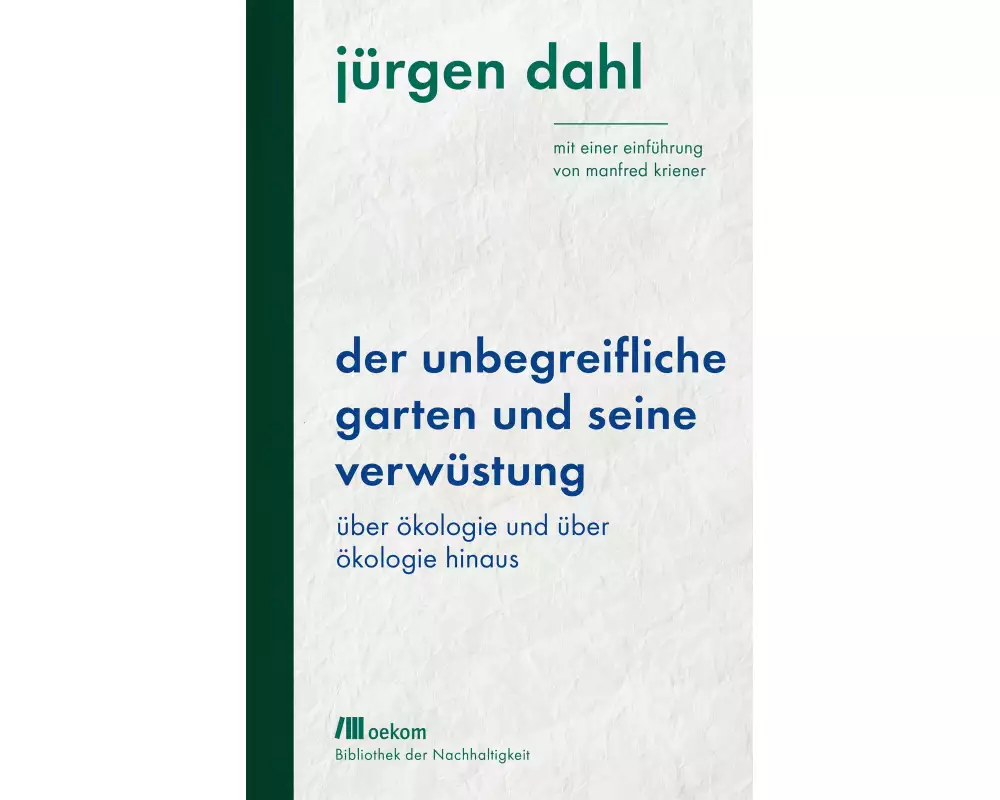 jürgen dahl

mit einer einführung
von manfred kriener

der unbegreifliche garten und seine verwüstung

über ökologie und über ökologie hinaus

oekom
Bibliothek der Nachhaltigkeit